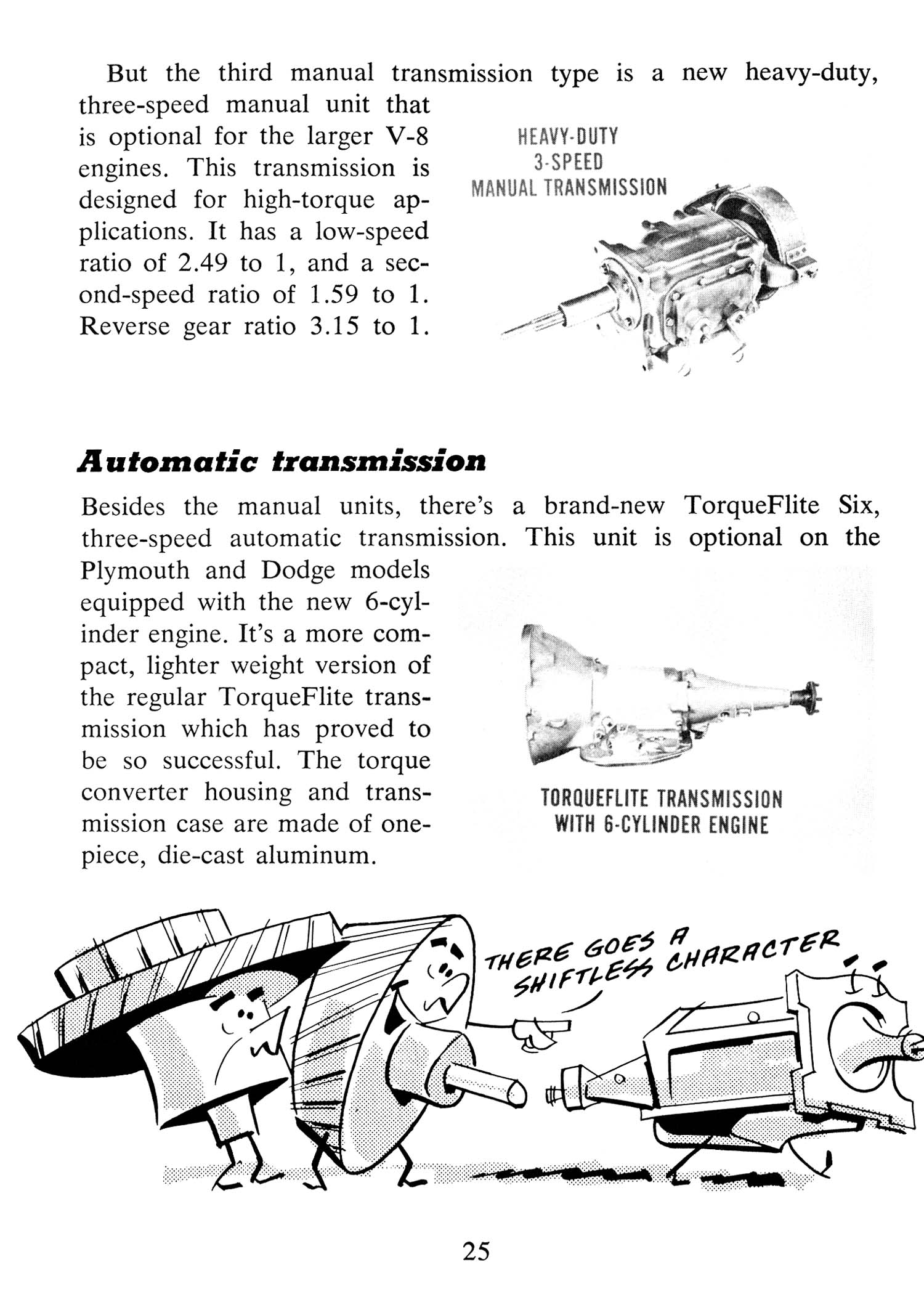 But the third manual transmission type is a new heavy-duty, three-speed manual unit that is optional for the larger V-8 engines. This transmission is designed for high-torque applications. It has a low-speed ratio of 2.49 to 1, and a second-speed ratio of 1.59 to 1. Reverse gear ratio 3.15 to 1.

HEAVY-DUTY
3-SPEED
MANUAL TRANSMISSION

Automatic transmission

Besides the manual units, there's a brand-new TorqueFlite Six, three-speed automatic transmission. This unit is optional on the Plymouth and Dodge models equipped with the new 6-cylinder engine. It's a more compact, lighter weight version of the regular TorqueFlite transmission which has proved to be so successful. The torque converter housing and transmission case are made of one-piece, die-cast aluminum.

TORQUEFLITE TRANSMISSION
WITH 6-CYLINDER ENGINE

THERE GOES A SHIFTLESS CHARACTER

25